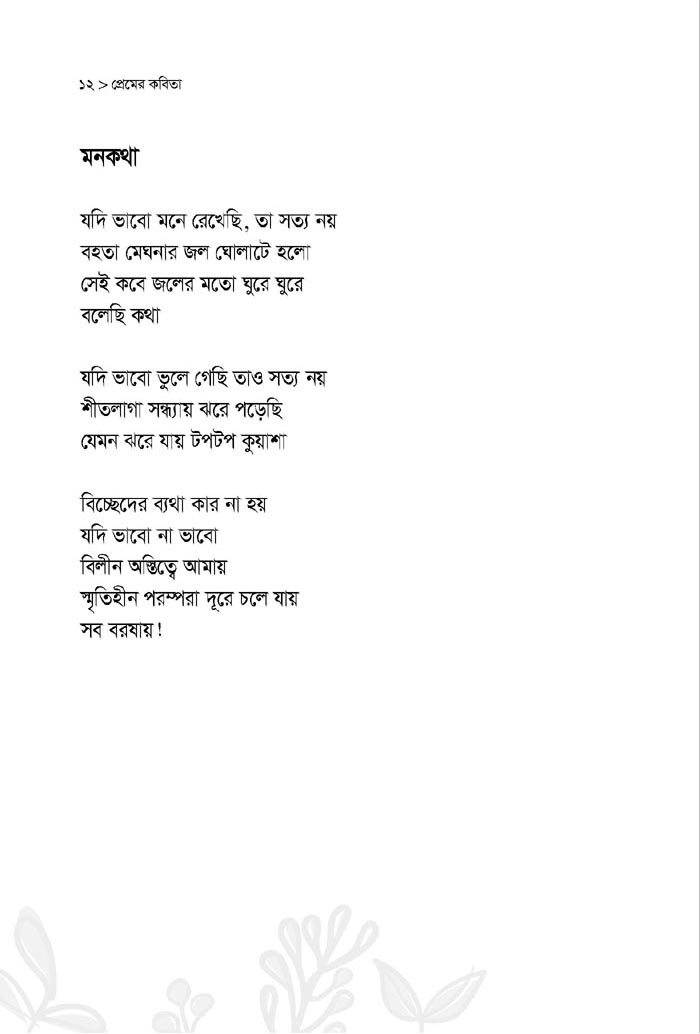 ১২ > প্রেমের কবিতা

মনকথা

যদি ভাবো মনে রেখেছি, তা সত্য নয়
বহতা মেঘনার জল ঘোলাটে হলো
সেই কবে জলের মতো ঘুরে ঘুরে
বলেছি কথা

যদি ভাবো ভুলে গেছি তাও সত্য নয়
শীতলাগা সন্ধ্যায় ঝরে পড়েছি
যেমন ঝরে যায় টপটপ কুয়াশা

বিচ্ছেদের ব্যথা কার না হয়
যদি ভাবো না ভাবো
বিলীন অস্তিত্বে আমায়
স্মৃতিহীন পরম্পরা দূরে চলে যায়
সব বরষায়!